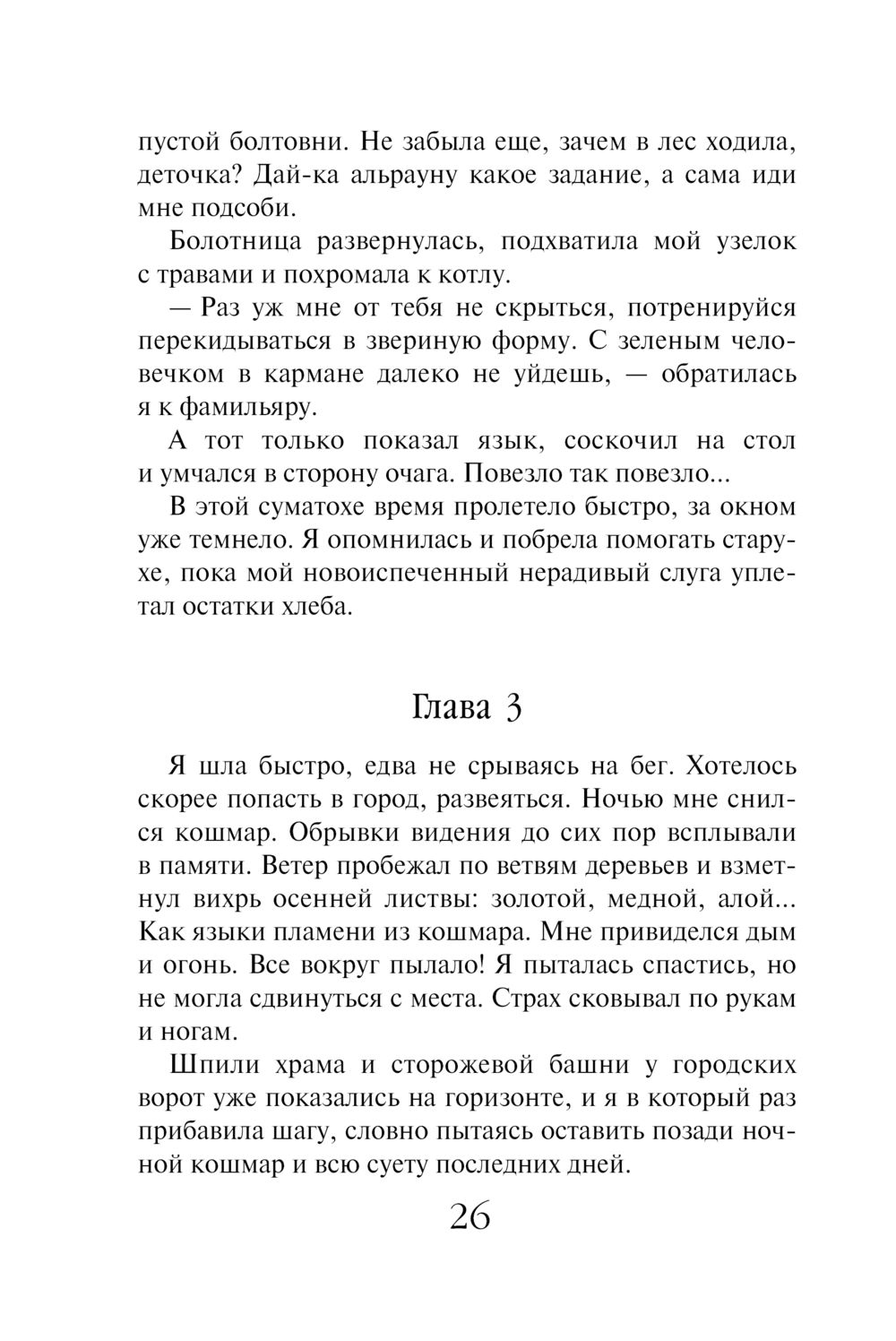 пустой болтовни. Не забыла еще, зачем в лес ходила, деточка? Дай-ка альрауну какое задание, а сама иди мне подсоби.

Болотница развернулась, подхватила мой узелок с травами и похромала к котлу.

— Раз уж мне от тебя не скрыться, потренируйся перекидываться в звериную форму. С зеленым человечком в кармане далеко не уйдешь, — обратилась я к фамильяру.

А тот только показал язык, соскочил на стол и умчался в сторону очага. Повезло так повезло...

В этой суматохе время пролетело быстро, за окном уже темнело. Я опомнилась и побрела помогать старухе, пока мой новоиспеченный нерадивый слуга уплетал остатки хлеба.

Глава 3

Я шла быстро, едва не срываясь на бег. Хотелось скорее попасть в город, развеяться. Ночью мне снился кошмар. Обрывки видения до сих пор всплывали в памяти. Ветер пробежал по ветвям деревьев и взметнул вихрь осенней листвы: золотой, медной, алой... Как языки пламени из кошмара. Мне привиделся дым и огонь. Все вокруг пылало! Я пыталась спастись, но не могла сдвинуться с места. Страх сковывал по рукам и ногам.

Шпили храма и сторожевой башни у городских ворот уже показались на горизонте, и я в который раз прибавила шагу, словно пытаясь оставить позади ночной кошмар и всю суету последних дней.

26